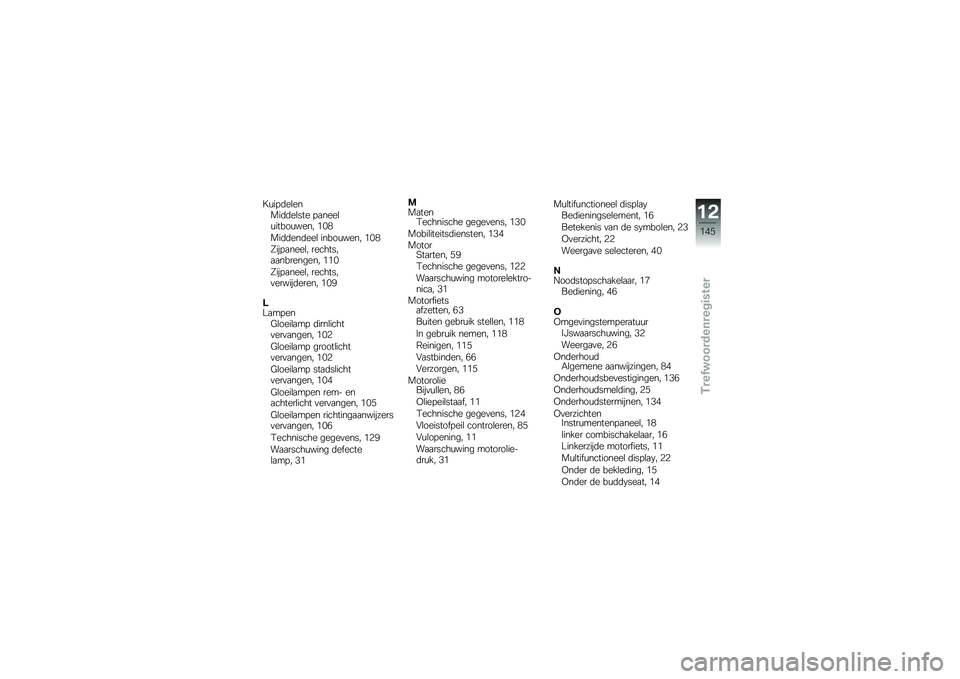 Kuipdelen
Middelste paneel uitbouwen, 108
Middendeel inbouwen, 108
Zijpaneel, rechts, aanbrengen, 110
Zijpaneel, rechts, verwijderen, 109

L
Lampen
Gloeilamp dimlicht vervangen, 102
Gloeilamp grootlicht vervangen, 102
Gloeilamp stadslicht vervangen, 104
Gloeilampen rem- en achterlicht vervangen, 105
Gloeilampen richtingaanwijzers vervangen, 106
Technische gegevens, 129
Waarschuwing defecte lamp, 31

M
Maten
Technische gegevens, 130
Mobiliteitsdiensten, 134
Motor
Starten, 59
Technische gegevens, 122
Waarschuwing motorelektronica, 31
Motorfiets
afzetten, 63
Buiten gebruik stellen, 118
In gebruik nemen, 118
Reinigen, 115
Vastbinden, 66
Verzorgen, 115
Motorolie
Bijvullen, 86
Oliepeilstaaf, 11
Technische gegevens, 124
Vloeistofpeil controleren, 85
Vulopening, 11
Waarschuwing motoroliedruk, 31

Multifunctioneel display
Bedieningselement, 16
Betekenis van de symbolen, 23
Overzicht, 22
Weergave selecteren, 40

N
Noodstopschakelaar, 17
Bediening, 46

O
Omgevingstemperatuur
IJswaarschuwing, 32
Weergave, 26
Onderhoud
Algemene aanwijzingen, 84
Onderhoudsbevestigingen, 136
Onderhoudsmelding, 25
Onderhoudstermijnen, 134
Overzichten
Instrumentenpaneel, 18
linker combischakelaar, 16
Linkerzijde motorfiets, 11
Multifunctioneel display, 22
Onder de bekleding, 15
Onder de buddyseat, 14

12
145
Trefwoordenregister

carmanualsonline.info